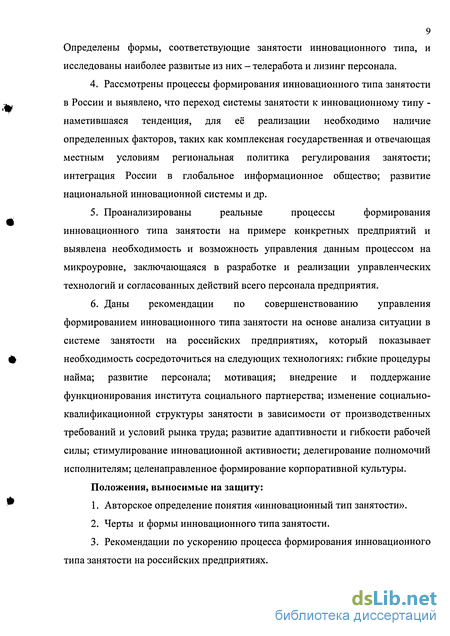 9

Определены формы, соответствующие занятости инновационного типа, и исследованы наиболее развитые из них – телеработа и лизинг персонала.

4. Рассмотрены процессы формирования инновационного типа занятости в России и выявлено, что переход системы занятости к инновационному типу - наметившаяся тенденция, для её реализации необходимо наличие определенных факторов, таких как комплексная государственная и отвечающая местным условиям региональная политика регулирования занятости; интеграция России в глобальное информационное общество; развитие национальной инновационной системы и др.

5. Проанализированы реальные процессы формирования инновационного типа занятости на примере конкретных предприятий и выявлена необходимость и возможность управления данным процессом на микроуровне, заключающаяся в разработке и реализации управленческих технологий и согласованных действий всего персонала предприятия.

6. Даны рекомендации по совершенствованию управления формированием инновационного типа занятости на основе анализа ситуации в системе занятости на российских предприятиях, который показывает необходимость сосредоточиться на следующих технологиях: гибкие процедуры найма; развитие персонала; мотивация; внедрение и поддержание функционирования института социального партнерства; изменение социально-квалификационной структуры занятости в зависимости от производственных требований и условий рынка труда; развитие адаптивности и гибкости рабочей силы; стимулирование инновационной активности; делегирование полномочий исполнителям; целенаправленное формирование корпоративной культуры.

Положения, выносимые на защиту:

1. Авторское определение понятия «инновационный тип занятости».

2. Черты и формы инновационного типа занятости.

3. Рекомендации по ускорению процесса формирования инновационного типа занятости на российских предприятиях.

dsLib.net
библиотека диссертаций